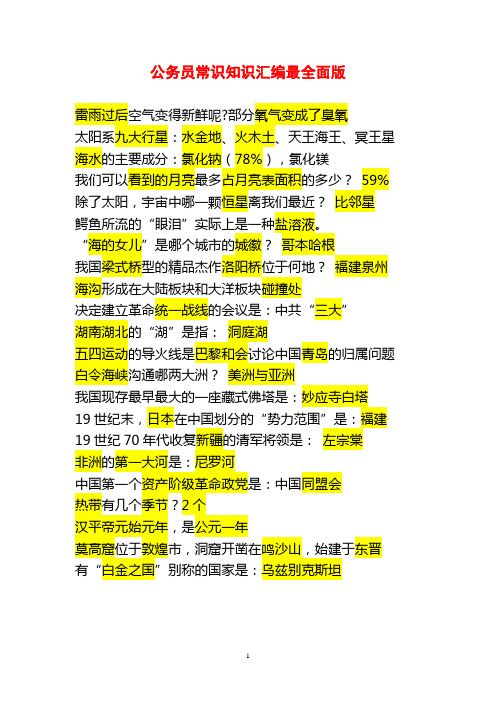 公务员常识知识汇编最全面版

雷雨过后空气变得新鲜呢?部分氧气变成了臭氧

太阳系九大行星：水金地、火木土、天王海王、冥王星

海水的主要成分：氯化钠（78%），氯化镁

我们可以看到的月亮最多占月亮表面积的多少？ 59%

除了太阳，宇宙中哪一颗恒星离我们最近？ 比邻星

鳄鱼所流的“眼泪”实际上是一种盐溶液。

“海的女儿”是哪个城市的城徽？ 哥本哈根

我国梁式桥型的精品杰作洛阳桥位于何地？ 福建泉州

海沟形成在大陆板块和大洋板块碰撞处

决定建立革命统一战线的会议是：中共“三大”

湖南湖北的“湖”是指： 洞庭湖

五四运动的导火线是巴黎和会讨论中国青岛的归属问题

白令海峡沟通哪两大洲？ 美洲与亚洲

我国现存最早最大的一座藏式佛塔是：妙应寺白塔

19 世纪末，日本在中国划分的“势力范围”是：福建

19 世纪 70 年代收复新疆的清军将领是： 左宗棠

非洲的第一大河是：尼罗河

中国第一个资产阶级革命政党是：中国同盟会

热带有几个季节？2 个

汉平帝元始元年，是公元一年

莫高窟位于敦煌市，洞窟开凿在鸣沙山，始建于东晋

有“白金之国”别称的国家是：乌兹别克斯坦

1